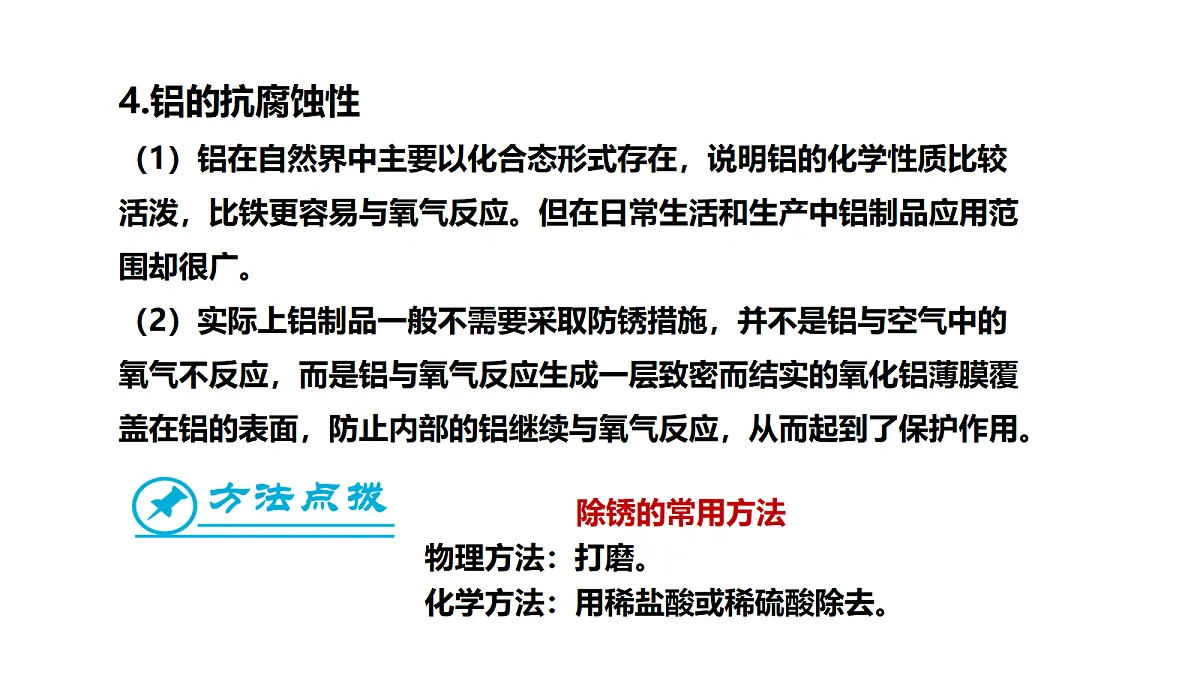 4.铝的抗腐蚀性

（1）铝在自然界中主要以化合态形式存在，说明铝的化学性质比较活泼，比铁更容易与氧气反应。但在日常生活和生产中铝制品应用范围却很广。

（2）实际上铝制品一般不需要采取防锈措施，并不是铝与空气中的氧气不反应，而是铝与氧气反应生成一层致密而结实的氧化铝薄膜覆盖在铝的表面，防止内部的铝继续与氧气反应，从而起到了保护作用。

方法点拨

除锈的常用方法

物理方法：打磨。

化学方法：用稀盐酸或稀硫酸除去。